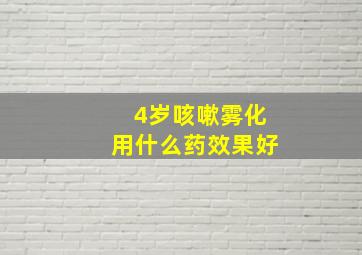 4岁咳嗽雾化
用什么药效果好